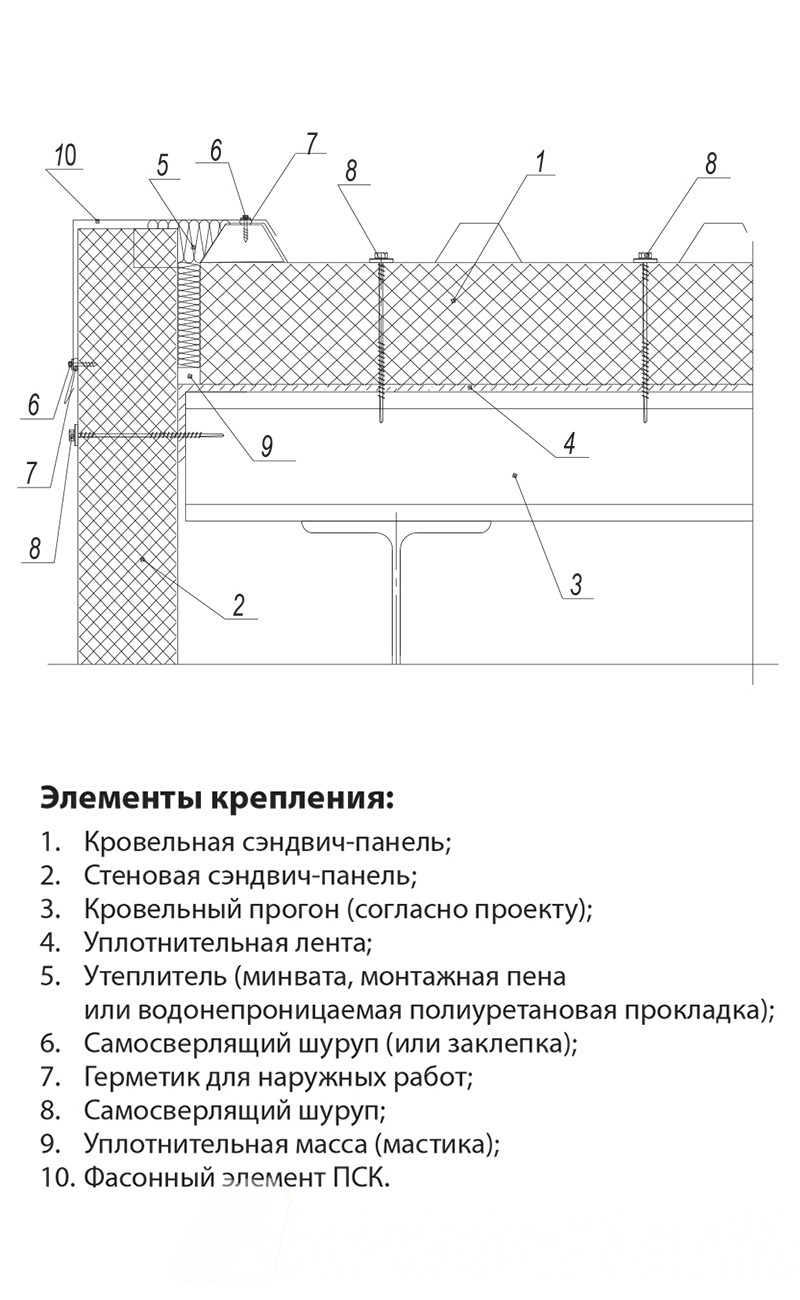 10
5
6
7
8
1
8
6
7
8
9
4
3
2

**Элементы крепления:**

1. Кровельная сэндвич-панель;
2. Стеновая сэндвич-панель;
3. Кровельный прогон (согласно проекту);
4. Уплотнительная лента;
5. Утеплитель (минвата, монтажная пена или водонепроницаемая полиуретановая прокладка);
6. Самосверлящий шуруп (или заклепка);
7. Герметик для наружных работ;
8. Самосверлящий шуруп;
9. Уплотнительная масса (мастика);
10. Фасонный элемент ПСК.